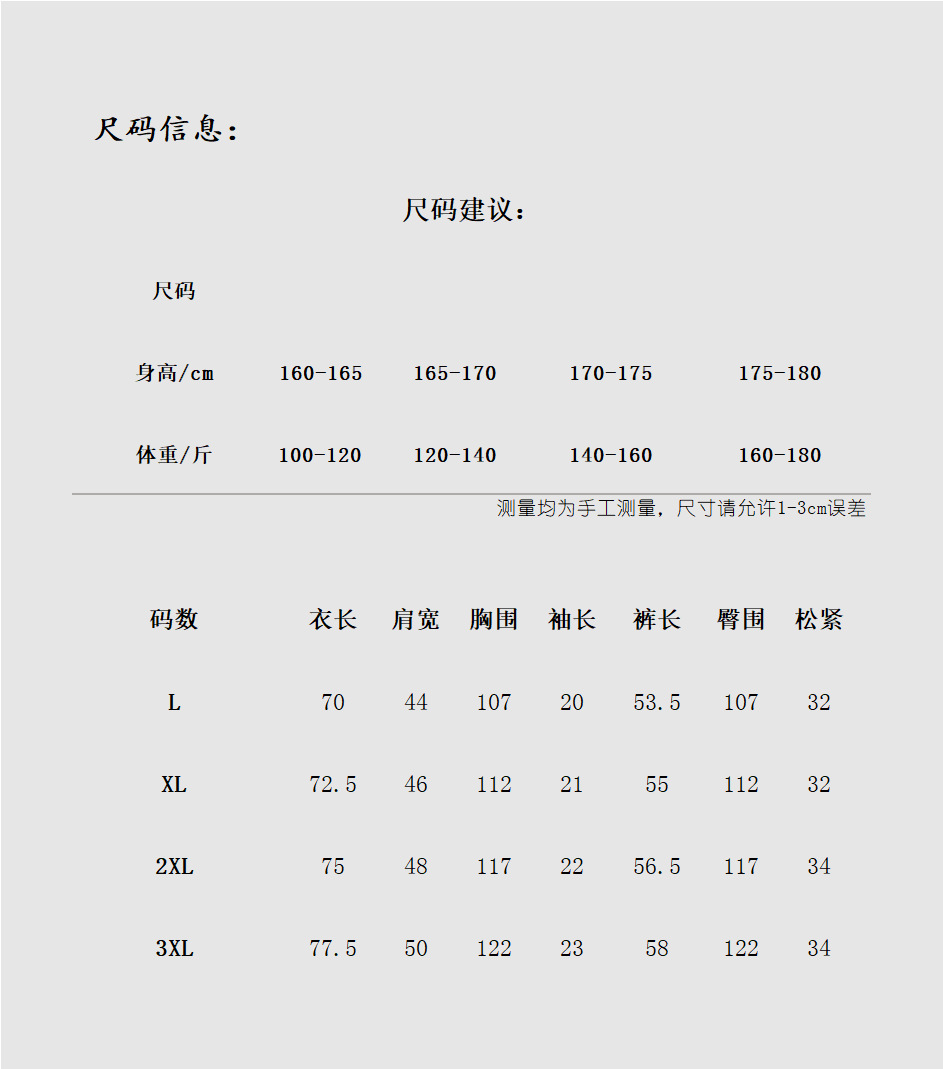 尺码信息:

尺码建议:

| 尺码 | | | | |
|---|---|---|---|---|
| 身高/cm | 160-165 | 165-170 | 170-175 | 175-180 |
| 体重/斤 | 100-120 | 120-140 | 140-160 | 160-180 |

测量均为手工测量，尺寸请允许1-3cm误差

| 码数 | 衣长 | 肩宽 | 胸围 | 袖长 | 裤长 | 臀围 | 松紧 |
|---|---|---|---|---|---|---|---|
| L | 70 | 44 | 107 | 20 | 53.5 | 107 | 32 |
| XL | 72.5 | 46 | 112 | 21 | 55 | 112 | 32 |
| 2XL | 75 | 48 | 117 | 22 | 56.5 | 117 | 34 |
| 3XL | 77.5 | 50 | 122 | 23 | 58 | 122 | 34 |